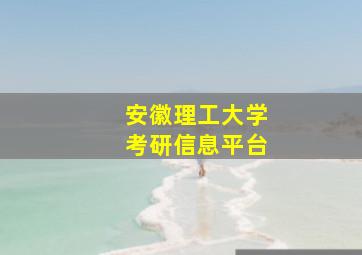 安徽理工大学
考研信息平台